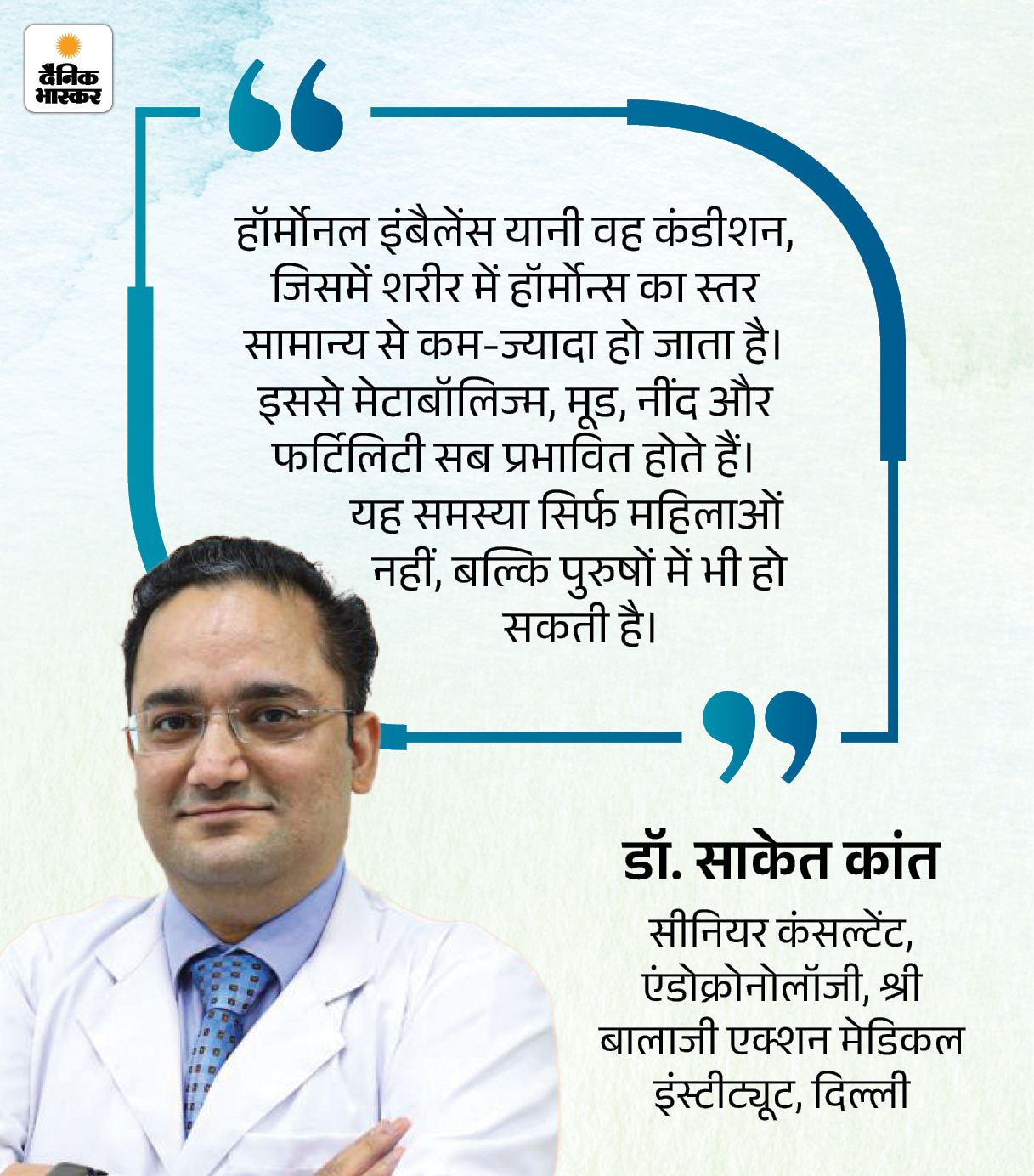 दैनिक भास्कर

हॉर्मोनल इंबैलेंस यानी वह कंडीशन, जिसमें शरीर में हॉर्मोन्स का स्तर सामान्य से कम-ज्यादा हो जाता है। इससे मेटाबॉलिज्म, मूड, नींद और फर्टिलिटी सब प्रभावित होते हैं। यह समस्या सिर्फ महिलाओं नहीं, बल्कि पुरुषों में भी हो सकती है।

डॉ. साकेत कांत

सीनियर कंसल्टेंट, एंडोक्रोनोलॉजी, श्री बालाजी एक्शन मेडिकल इंस्टीट्यूट, दिल्ली